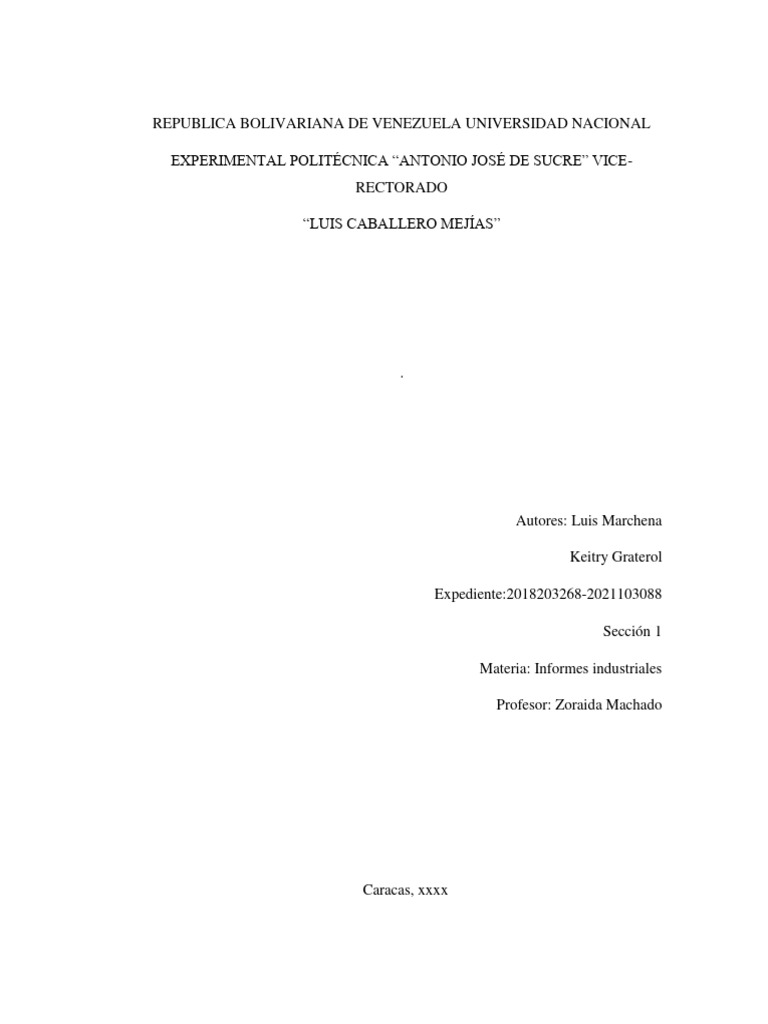 REPUBLICA BOLIVARIANA DE VENEZUELA UNIVERSIDAD NACIONAL

EXPERIMENTAL POLITÉCNICA “ANTONIO JOSÉ DE SUCRE” VICE-RECTORADO

“LUIS CABALLERO MEJÍAS”

.

Autores: Luis Marchena

Keitry Graterol

Expediente:2018203268-2021103088

Sección 1

Materia: Informes industriales

Profesor: Zoraida Machado

Caracas, xxxx